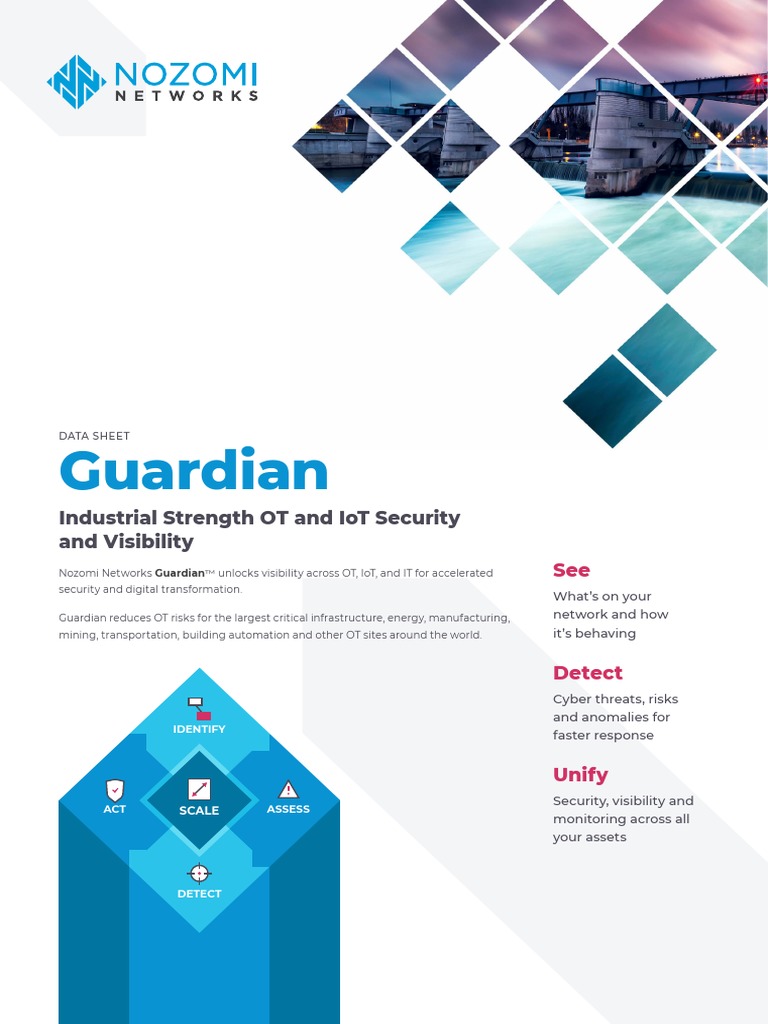 NOZOMI NETWORKS

DATA SHEET

Guardian

Industrial Strength OT and IoT Security and Visibility

Nozomi Networks Guardian™ unlocks visibility across OT, IoT, and IT for accelerated security and digital transformation.

Guardian reduces OT risks for the largest critical infrastructure, energy, manufacturing, mining, transportation, building automation and other OT sites around the world.

IDENTIFY
ACT
SCALE
ASSESS
DETECT

See
What's on your network and how it's behaving

Detect
Cyber threats, risks and anomalies for faster response

Unify
Security, visibility and monitoring across all your assets